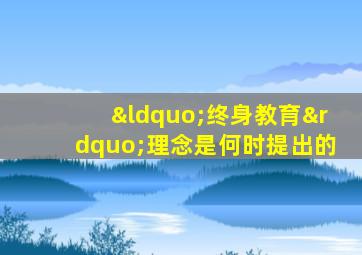 &ldquo;终身教育&rdquo;理念是何时提出的